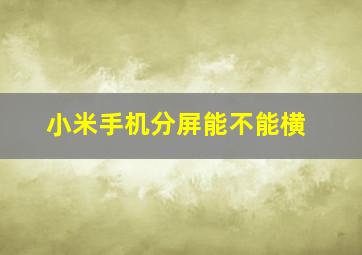 小米手机分屏能不能横